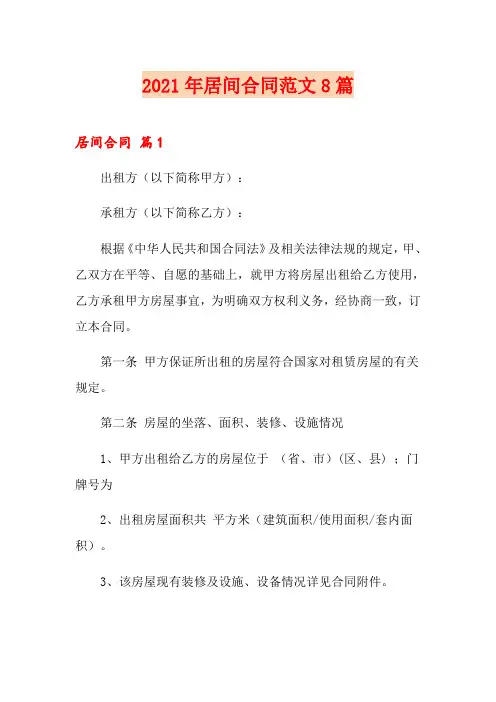 2021年居间合同范文8篇

居间合同 篇1

出租方（以下简称甲方）：

承租方（以下简称乙方）：

根据《中华人民共和国合同法》及相关法律法规的规定，甲、乙双方在平等、自愿的基础上，就甲方将房屋出租给乙方使用，乙方承租甲方房屋事宜，为明确双方权利义务，经协商一致，订立本合同。

第一条 甲方保证所出租的房屋符合国家对租赁房屋的有关规定。

第二条 房屋的坐落、面积、装修、设施情况

1、甲方出租给乙方的房屋位于 （省、市）（区、县）；门牌号为

2、出租房屋面积共 平方米（建筑面积/使用面积/套内面积）。

3、该房屋现有装修及设施、设备情况详见合同附件。